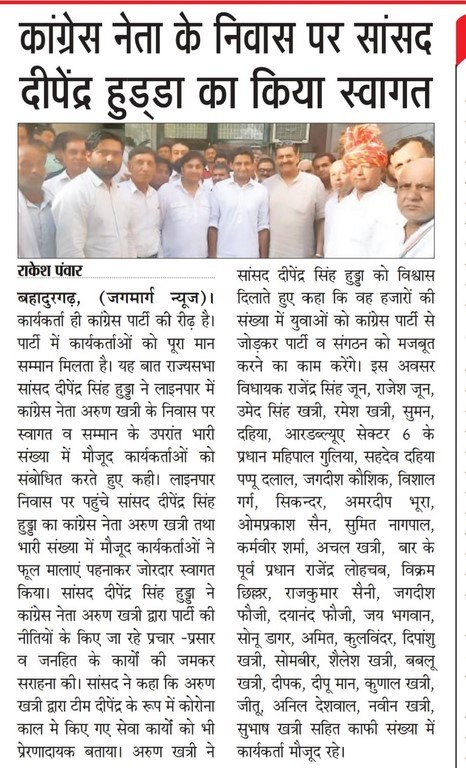 कांग्रेस नेता के निवास पर सांसद दीपेंद्र हुड्डा का किया स्वागत

राकेश पंवार

बहादुरगढ़, (जगमार्ग न्यूज)। कार्यकर्ता ही कांग्रेस पार्टी की रीढ़ है। पार्टी में कार्यकर्ताओं को पूरा मान सम्मान मिलता है। यह बात राज्यसभा सांसद दीपेंद्र सिंह हुड्डा ने लाइनपार में कांग्रेस नेता अरुण खत्री के निवास पर स्वागत व सम्मान के उपरांत भारी संख्या में मौजूद कार्यकर्ताओं को संबोधित करते हुए कही। लाइनपार निवास पर पहुंचे सांसद दीपेंद्र सिंह हुड्डा का कांग्रेस नेता अरुण खत्री तथा भारी संख्या में मौजूद कार्यकर्ताओं ने फूल मालाएं पहनाकर जोरदार स्वागत किया। सांसद दीपेंद्र सिंह हुड्डा ने कांग्रेस नेता अरुण खत्री द्वारा पार्टी की नीतियों के किए जा रहे प्रचार -प्रसार व जनहित के कार्यों की जमकर सराहना की। सांसद ने कहा कि अरुण खत्री द्वारा टीम दीपेंद्र के रूप में कोरोना काल मे किए गए सेवा कार्यों को भी प्रेरणादायक बताया। अरुण खत्री ने सांसद दीपेंद्र सिंह हुड्डा को विश्वास दिलाते हुए कहा कि वह हजारों की संख्या में युवाओं को कांग्रेस पार्टी से जोड़कर पार्टी व संगठन को मजबूत करने का काम करेंगे। इस अवसर विधायक राजेंद्र सिंह जून, राजेश जून, उमेद सिंह खत्री, रमेश खत्री, सुमन, दहिया, आरडब्ल्यूए सेक्टर 6 के प्रधान महिपाल गुलिया, सहदेव दहिया पप्पू दलाल, जगदीश कौशिक, विशाल गर्ग, सिकन्दर, अमरदीप भूरा, ओमप्रकाश सैन, सुमित नागपाल, कर्मवीर शर्मा, अचल खत्री, बार के पूर्व प्रधान राजेंद्र लोहचब, विक्रम छिल्लर, राजकुमार सैनी, जगदीश फौजी, दयानंद फौजी, जय भगवान, सोनू डागर, अमित, कुलविंदर, दिपांशु खत्री, सोमबीर, शैलेश खत्री, बबलू खत्री, दीपक, दीपू मान, कुणाल खत्री, जीतू, अनिल देशवाल, नवीन खत्री, सुभाष खत्री सहित काफी संख्या में कार्यकर्ता मौजूद रहे।